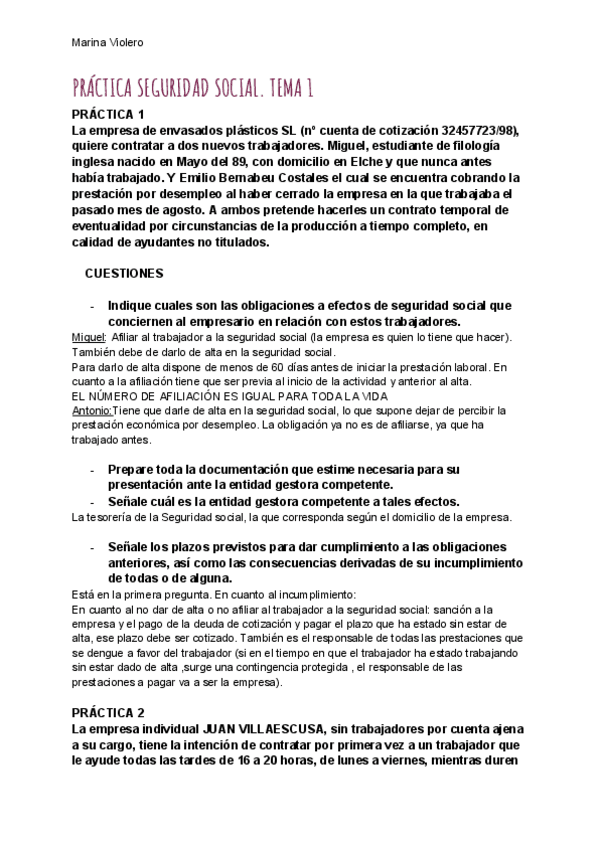 Marina Violero

PRÁCTICA SEGURIDAD SOCIAL. TEMA 1

PRÁCTICA 1

La empresa de envasados plásticos SL (nº cuenta de cotización 32457723/98), quiere contratar a dos nuevos trabajadores. Miguel, estudiante de filología inglesa nacido en Mayo del 89, con domicilio en Elche y que nunca antes había trabajado. Y Emilio Bernabeu Costales el cual se encuentra cobrando la prestación por desempleo al haber cerrado la empresa en la que trabajaba el pasado mes de agosto. A ambos pretende hacerles un contrato temporal de eventualidad por circunstancias de la producción a tiempo completo, en calidad de ayudantes no titulados.

CUESTIONES

- Indique cuales son las obligaciones a efectos de seguridad social que conciernen al empresario en relación con estos trabajadores.

Miguel: Afiliar al trabajador a la seguridad social (la empresa es quien lo tiene que hacer). También debe de darlo de alta en la seguridad social.
Para darlo de alta dispone de menos de 60 días antes de iniciar la prestación laboral. En cuanto a la afiliación tiene que ser previa al inicio de la actividad y anterior al alta.
EL NÚMERO DE AFILIACIÓN ES IGUAL PARA TODA LA VIDA
Antonio:Tiene que darle de alta en la seguridad social, lo que supone dejar de percibir la prestación económica por desempleo. La obligación ya no es de afiliarse, ya que ha trabajado antes.

- Prepare toda la documentación que estime necesaria para su presentación ante la entidad gestora competente.
- Señale cuál es la entidad gestora competente a tales efectos.

La tesorería de la Seguridad social, la que corresponda según el domicilio de la empresa.

- Señale los plazos previstos para dar cumplimiento a las obligaciones anteriores, así como las consecuencias derivadas de su incumplimiento de todas o de alguna.

Está en la primera pregunta. En cuanto al incumplimiento:
En cuanto al no dar de alta o no afiliar al trabajador a la seguridad social: sanción a la empresa y el pago de la deuda de cotización y pagar el plazo que ha estado sin estar de alta, ese plazo debe ser cotizado. También es el responsable de todas las prestaciones que se dengue a favor del trabajador (si en el tiempo en que el trabajador ha estado trabajando sin estar dado de alta ,surge una contingencia protegida , el responsable de las prestaciones a pagar va a ser la empresa).

PRÁCTICA 2

La empresa individual JUAN VILLAESCUSA, sin trabajadores por cuenta ajena a su cargo, tiene la intención de contratar por primera vez a un trabajador que le ayude todas las tardes de 16 a 20 horas, de lunes a viernes, mientras duren